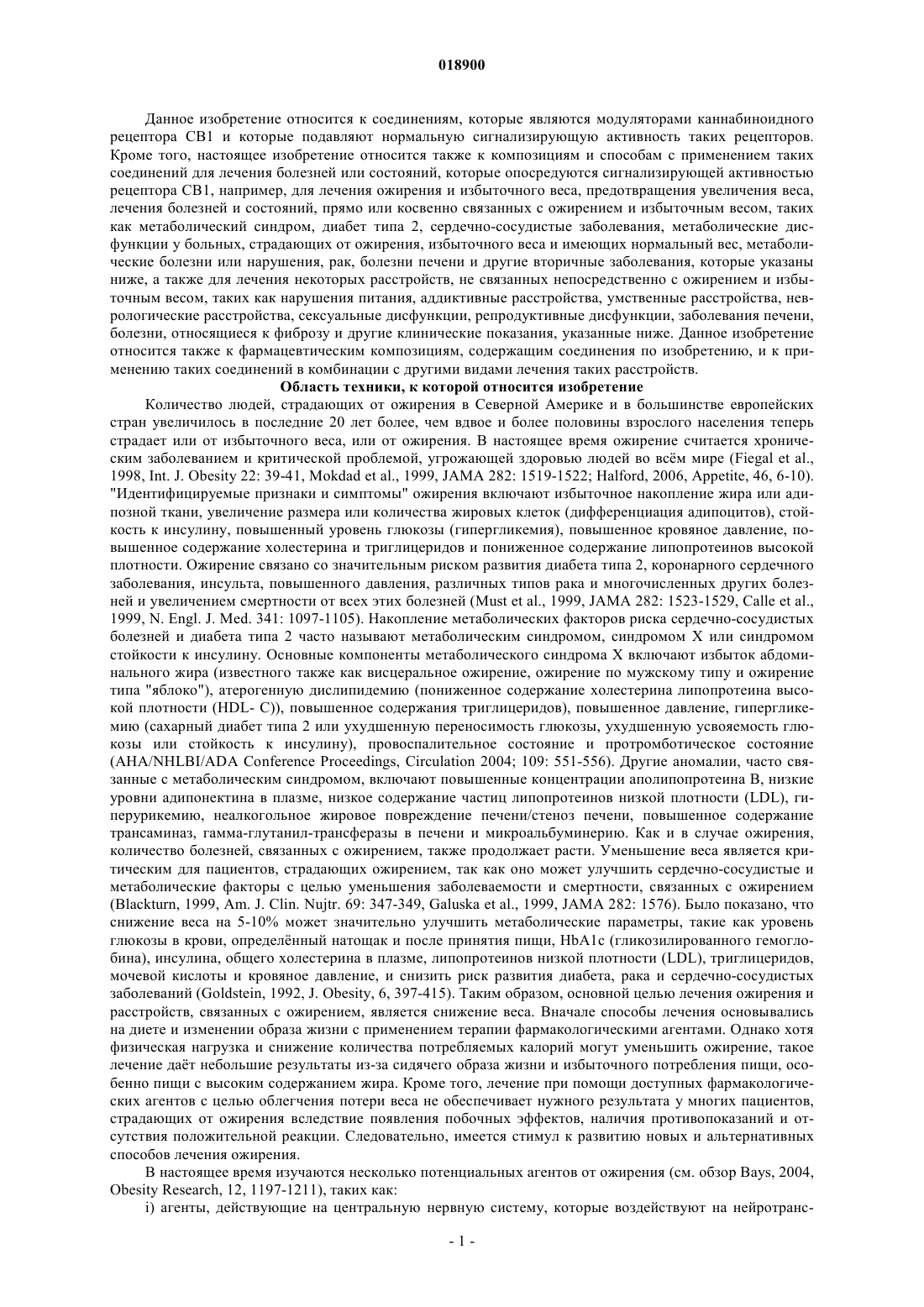 018900

Данное изобретение относится к соединениям, которые являются модуляторами каннабиноидного рецептора CB1 и которые подавляют нормальную сигнализирующую активность таких рецепторов. Кроме того, настоящее изобретение относится также к композициям и способам с применением таких соединений для лечения болезней или состояний, которые опосредуются сигнализирующей активностью рецептора CB1, например, для лечения ожирения и избыточного веса, предотвращения увеличения веса, лечения болезней и состояний, прямо или косвенно связанных с ожирением и избыточным весом, таких как метаболический синдром, диабет типа 2, сердечно-сосудистые заболевания, метаболические дисфункции у больных, страдающих от ожирения, избыточного веса и имеющих нормальный вес, метаболические болезни или нарушения, рак, болезни печени и другие вторичные заболевания, которые указаны ниже, а также для лечения некоторых расстройств, не связанных непосредственно с ожирением и избыточным весом, таких как нарушения питания, аддиктивные расстройства, умственные расстройства, неврологические расстройства, сексуальные дисфункции, репродуктивные дисфункции, заболевания печени, болезни, относящиеся к фиброзу и другие клинические показания, указанные ниже. Данное изобретение относится также к фармацевтическим композициям, содержащим соединения по изобретению, и к применению таких соединений в комбинации с другими видами лечения таких расстройств.

Область техники, к которой относится изобретение

Количество людей, страдающих от ожирения в Северной Америке и в большинстве европейских стран увеличилось в последние 20 лет более, чем вдвое и более половины взрослого населения теперь страдает или от избыточного веса, или от ожирения. В настоящее время ожирение считается хроническим заболеванием и критической проблемой, угрожающей здоровью людей во всём мире (Fiegal et al., 1998, Int. J. Obesity 22: 39-41, Mokdad et al., 1999, JAMA 282: 1519-1522; Halford, 2006, Appetite, 46, 6-10). "Идентифицируемые признаки и симптомы" ожирения включают избыточное накопление жира или адипозной ткани, увеличение размера или количества жировых клеток (дифференциация адипоцитов), стойкость к инсулину, повышенный уровень глюкозы (гипергликемия), повышенное кровяное давление, повышенное содержание холестерина и триглицеридов и пониженное содержание липопротеинов высокой плотности. Ожирение связано со значительным риском развития диабета типа 2, коронарного сердечного заболевания, инсульта, повышенного давления, различных типов рака и многочисленных других болезней и увеличением смертности от всех этих болезней (Must et al., 1999, JAMA 282: 1523-1529, Calle et al., 1999, N. Engl. J. Med. 341: 1097-1105). Накопление метаболических факторов риска сердечно-сосудистых болезней и диабета типа 2 часто называют метаболическим синдромом, синдромом X или синдромом стойкости к инсулину. Основные компоненты метаболического синдрома X включают избыток абдоминального жира (известного также как висцеральное ожирение, ожирение по мужскому типу и ожирение типа "яблоко"), атерогенную дислипидемию (пониженное содержание холестерина липопротеина высокой плотности (HDL- C)), повышенное содержания триглицеридов), повышенное давление, гипергликемию (сахарный диабет типа 2 или ухудшенную переносимость глюкозы, ухудшенную усвояемость глюкозы или стойкость к инсулину), провоспалительное состояние и протромботическое состояние (AHA/NHLBI/ADA Conference Proceedings, Circulation 2004; 109: 551-556). Другие аномалии, часто связанные с метаболическим синдромом, включают повышенные концентрации аполипопротеина B, низкие уровни адипонектина в плазме, низкое содержание частиц липопротеинов низкой плотности (LDL), гиперурикемию, неалкогольное жировое повреждение печени/стеноз печени, повышенное содержание трансаминаз, гамма-глутанил-трансферазы в печени и микроальбуминерию. Как и в случае ожирения, количество болезней, связанных с ожирением, также продолжает расти. Уменьшение веса является критическим для пациентов, страдающих ожирением, так как оно может улучшить сердечно-сосудистые и метаболические факторы с целью уменьшения заболеваемости и смертности, связанных с ожирением (Blackturn, 1999, Am. J. Clin. Nujtr. 69: 347-349, Galuska et al., 1999, JAMA 282: 1576). Было показано, что снижение веса на 5-10% может значительно улучшить метаболические параметры, такие как уровень глюкозы в крови, определённый натощак и после принятия пищи, HbA1c (гликозилированного гемоглобина), инсулина, общего холестерина в плазме, липопротеинов низкой плотности (LDL), триглицеридов, мочевой кислоты и кровяное давление, и снизить риск развития диабета, рака и сердечно-сосудистых заболеваний (Goldstein, 1992, J. Obesity, 6, 397-415). Таким образом, основной целью лечения ожирения и расстройств, связанных с ожирением, является снижение веса. Вначале способы лечения основывались на диете и изменении образа жизни с применением терапии фармакологическими агентами. Однако хотя физическая нагрузка и снижение количества потребляемых калорий могут уменьшить ожирение, такое лечение даёт небольшие результаты из-за сидячего образа жизни и избыточного потребления пищи, особенно пищи с высоким содержанием жира. Кроме того, лечение при помощи доступных фармакологических агентов с целью облегчения потери веса не обеспечивает нужного результата у многих пациентов, страдающих от ожирения вследствие появления побочных эффектов, наличия противопоказаний и отсутствия положительной реакции. Следовательно, имеется стимул к развитию новых и альтернативных способов лечения ожирения.

В настоящее время изучаются несколько потенциальных агентов от ожирения (см. обзор Bays, 2004, Obesity Research, 12, 1197-1211), таких как:

i) агенты, действующие на центральную нервную систему, которые воздействуют на нейротранс-

- 1 -